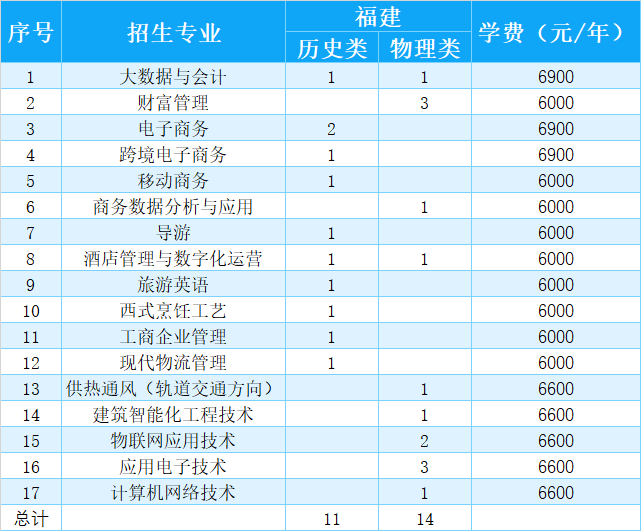 | 序号 | 招生专业 | 福建 历史类 | 福建 物理类 | 学费（元/年） |
|---|---|---|---|---|
| 1 | 大数据与会计 | 1 | 1 | 6900 |
| 2 | 财富管理 |  | 3 | 6000 |
| 3 | 电子商务 | 2 |  | 6900 |
| 4 | 跨境电子商务 | 1 |  | 6900 |
| 5 | 移动商务 | 1 |  | 6000 |
| 6 | 商务数据分析与应用 |  | 1 | 6000 |
| 7 | 导游 | 1 |  | 6000 |
| 8 | 酒店管理与数字化运营 | 1 | 1 | 6000 |
| 9 | 旅游英语 | 1 |  | 6000 |
| 10 | 西式烹饪工艺 | 1 |  | 6000 |
| 11 | 工商企业管理 | 1 |  | 6000 |
| 12 | 现代物流管理 | 1 |  | 6000 |
| 13 | 供热通风（轨道交通方向） |  | 1 | 6600 |
| 14 | 建筑智能化工程技术 |  | 1 | 6600 |
| 15 | 物联网应用技术 |  | 2 | 6600 |
| 16 | 应用电子技术 |  | 3 | 6600 |
| 17 | 计算机网络技术 |  | 1 | 6600 |
| 总计 |  | 11 | 14 |  |